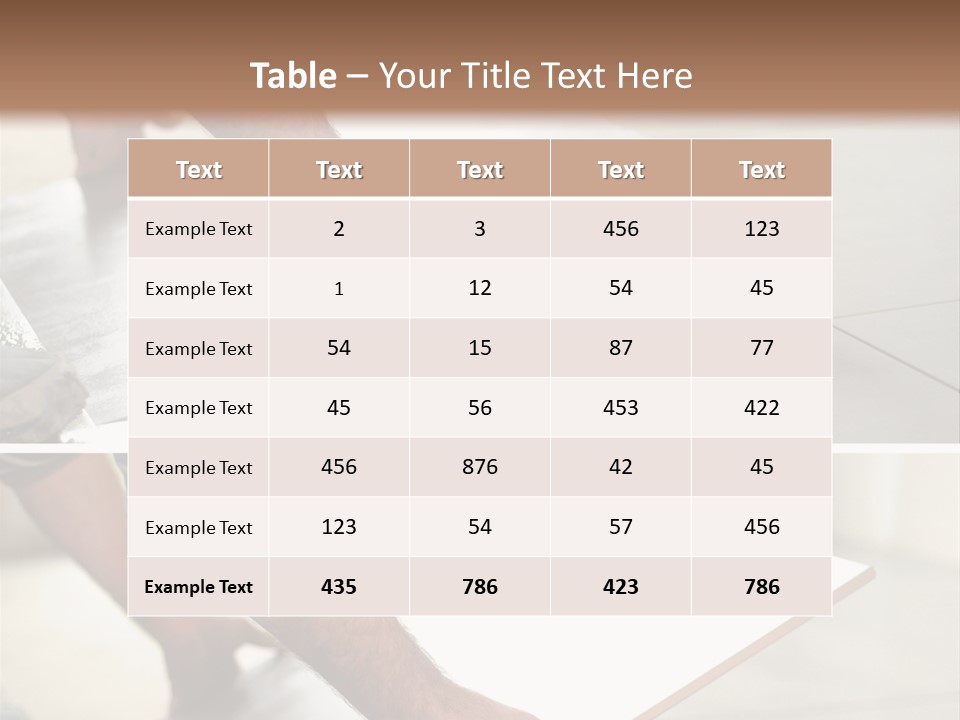 Table – Your Title Text Here

| Text | Text | Text | Text | Text |
|---|---|---|---|---|
| Example Text | 2 | 3 | 456 | 123 |
| Example Text | 1 | 12 | 54 | 45 |
| Example Text | 54 | 15 | 87 | 77 |
| Example Text | 45 | 56 | 453 | 422 |
| Example Text | 456 | 876 | 42 | 45 |
| Example Text | 123 | 54 | 57 | 456 |
| Example Text | 435 | 786 | 423 | 786 |